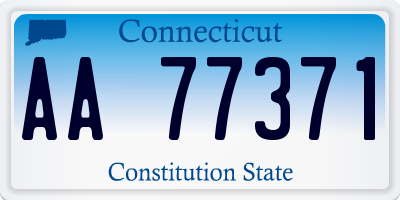 Connecticut

AA 77371

Constitution State